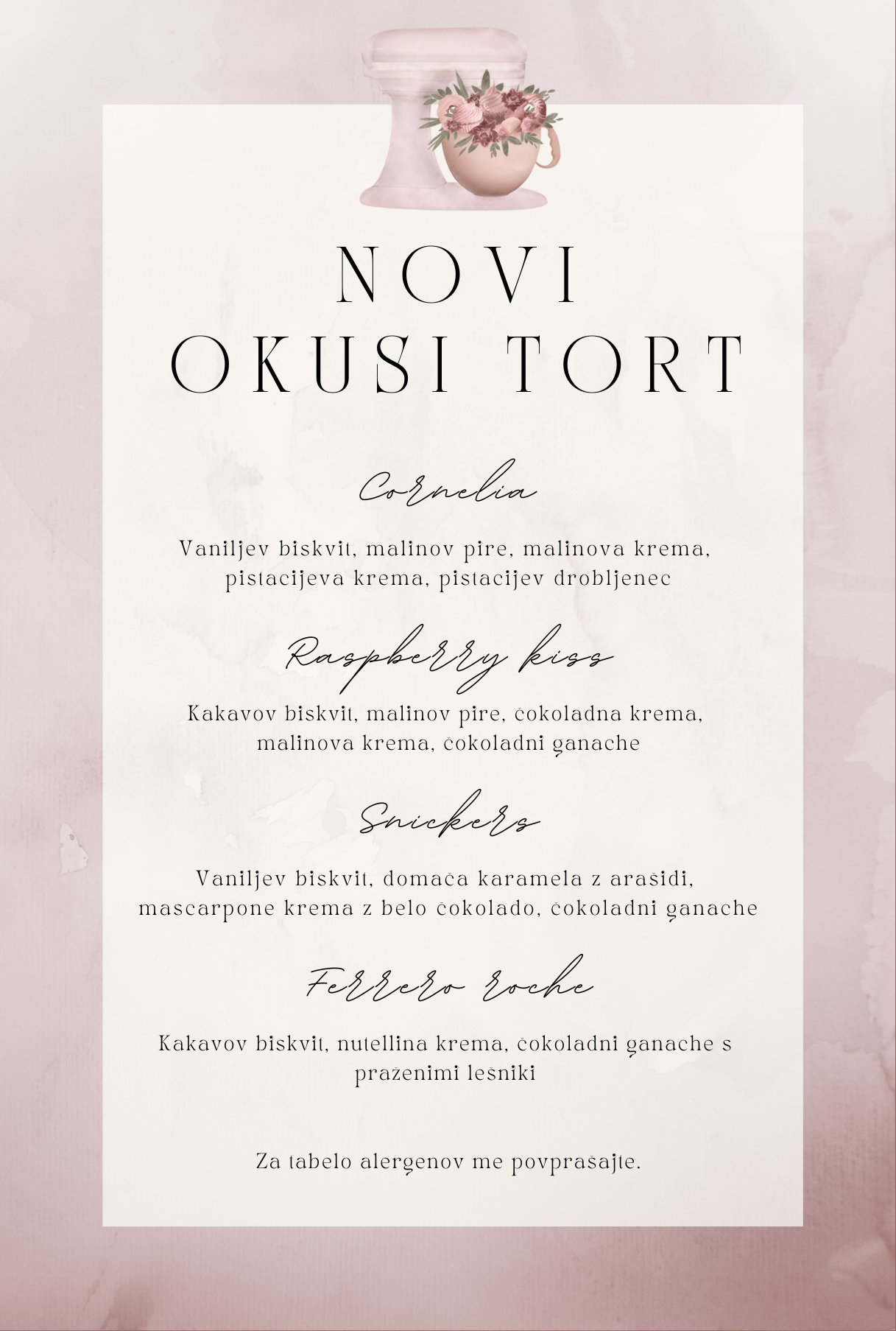 NOVI
OKUSI TORT

Cornelia

Vaniljev biskvit, malinov pire, malinova krema, pistacijeva krema, pistacijev drobljenec

Raspberry kiss

Kakavov biskvit, malinov pire, čokoladna krema, malinova krema, čokoladni ganache

Snickers

Vaniljev biskvit, domača karamela z arašidi, mascarpone krema z belo čokolado, čokoladni ganache

Ferrero roche

Kakavov biskvit, nutellina krema, čokoladni ganache s praženimi lešniki

Za tabelo alergenov me povprašajte.